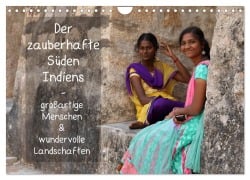 Der zauberhafte Süden Indiens

-

großartige Menschen & wundervolle Landschaften